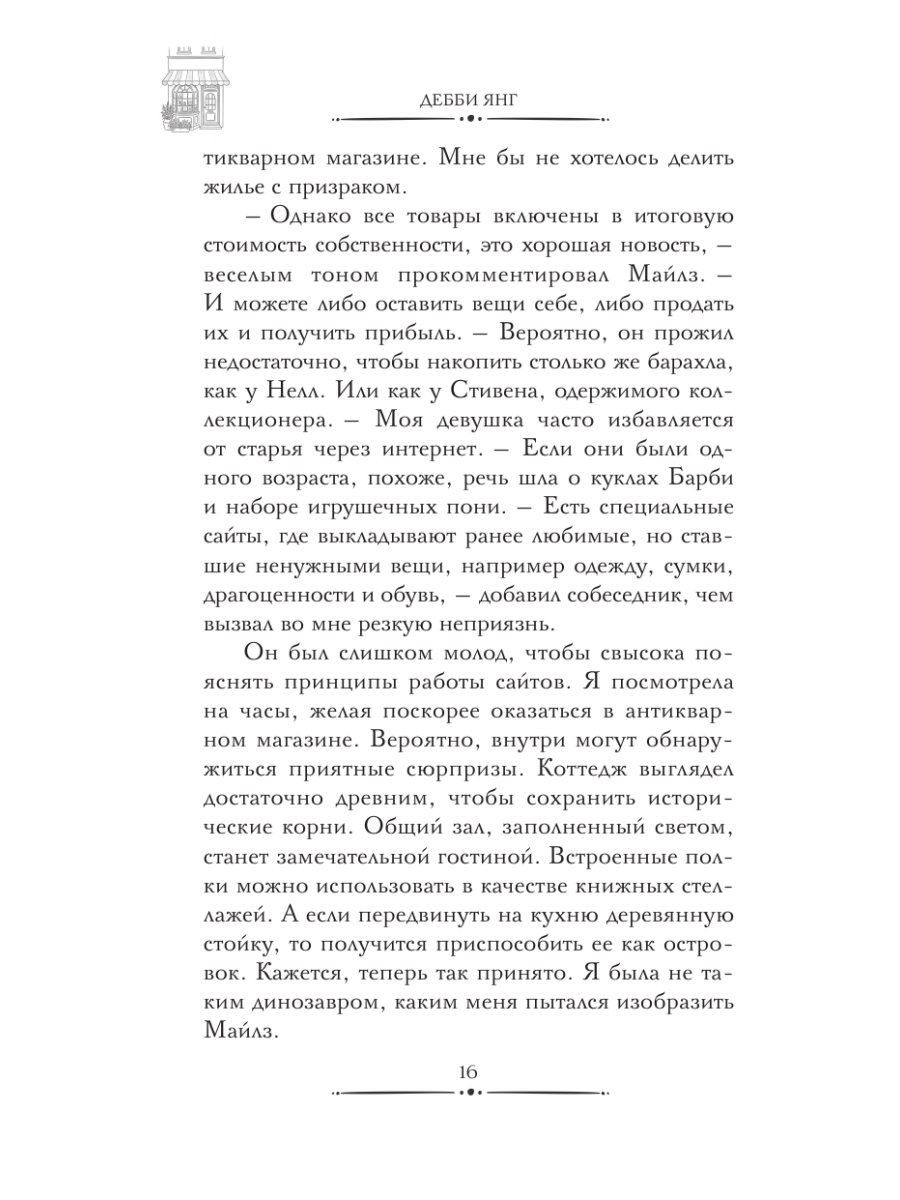 ДЕББИ ЯНГ

тикварном магазине. Мне бы не хотелось делить жилье с призраком.

– Однако все товары включены в итоговую стоимость собственности, это хорошая новость, – веселым тоном прокомментировал Майлз. – И можете либо оставить вещи себе, либо продать их и получить прибыль. – Вероятно, он прожил недостаточно, чтобы накопить столько же барахла, как у Нелл. Или как у Стивена, одержимого коллекционера. – Моя девушка часто избавляется от старья через интернет. – Если они были одного возраста, похоже, речь шла о куклах Барби и наборе игрушечных пони. – Есть специальные сайты, где выкладывают ранее любимые, но ставшие ненужными вещи, например одежду, сумки, драгоценности и обувь, – добавил собеседник, чем вызвал во мне резкую неприязнь.

Он был слишком молод, чтобы свысока пояснять принципы работы сайтов. Я посмотрела на часы, желая поскорее оказаться в антикварном магазине. Вероятно, внутри могут обнаружиться приятные сюрпризы. Коттедж выглядел достаточно древним, чтобы сохранить исторические корни. Общий зал, заполненный светом, станет замечательной гостиной. Встроенные полки можно использовать в качестве книжных стеллажей. А если передвинуть на кухню деревянную стойку, то получится приспособить ее как островок. Кажется, теперь так принято. Я была не таким динозавром, каким меня пытался изобразить Майлз.

16